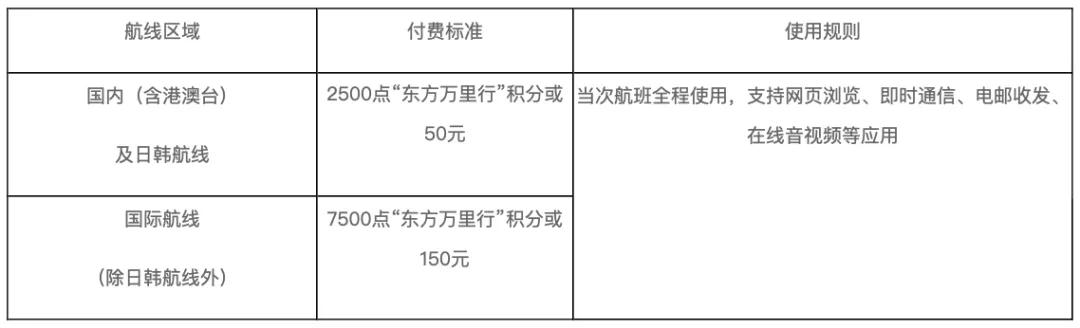 | 航线区域 | 付费标准 | 使用规则 |
|---|---|---|
| 国内（含港澳台）及日韩航线 | 2500点“东方万里行”积分或50元 | 当次航班全程使用，支持网页浏览、即时通信、电邮收发、在线音视频等应用 |
| 国际航线（除日韩航线外） | 7500点“东方万里行”积分或150元 | |